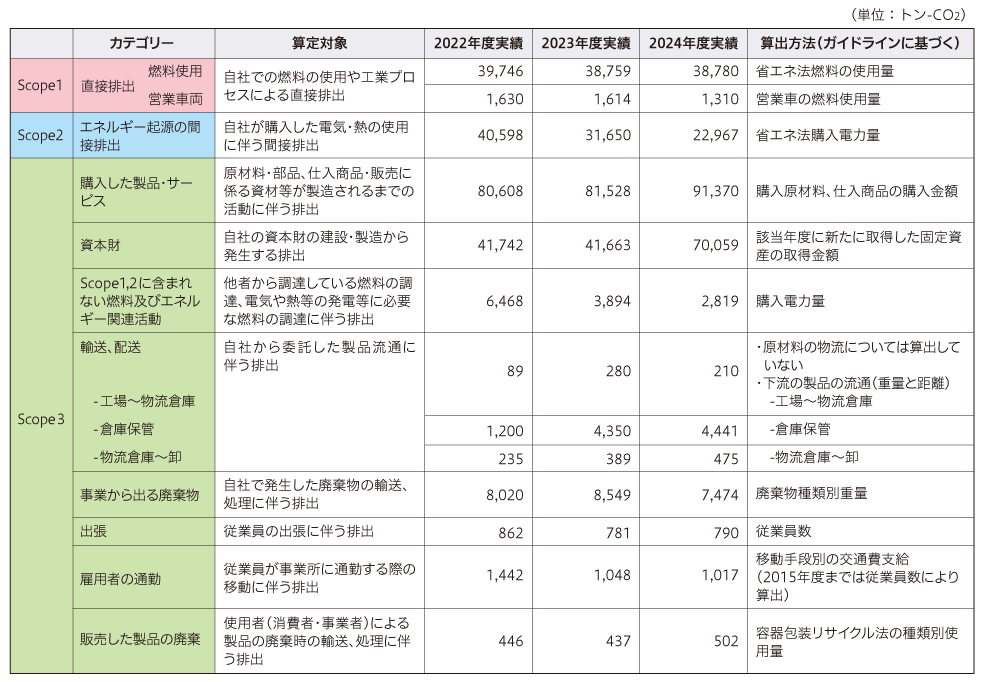 （単位：トン-$CO_2$）

| | カテゴリー | 算定対象 | 2022年度実績 | 2023年度実績 | 2024年度実績 | 算出方法（ガイドラインに基づく） |
|---|---|---|---|---|---|---|
| Scope1 | 直接排出 燃料使用 | 自社での燃料の使用や工業プロセスによる直接排出 | 39,746 | 38,759 | 38,780 | 省エネ法燃料の使用量 |
| | 営業車両 | | 1,630 | 1,614 | 1,310 | 営業車の燃料使用量 |
| Scope2 | エネルギー起源の間接排出 | 自社が購入した電気・熱の使用に伴う間接排出 | 40,598 | 31,650 | 22,967 | 省エネ法購入電力量 |
| Scope3 | 購入した製品・サービス | 原材料・部品、仕入商品・販売に係る資材等が製造されるまでの活動に伴う排出 | 80,608 | 81,528 | 91,370 | 購入原材料、仕入商品の購入金額 |
| | 資本財 | 自社の資本財の建設・製造から発生する排出 | 41,742 | 41,663 | 70,059 | 該当年度に新たに取得した固定資産の取得金額 |
| | Scope1,2に含まれない燃料及びエネルギー関連活動 | 他者から調達している燃料の調達、電気や熱等の発電等に必要な燃料の調達に伴う排出 | 6,468 | 3,894 | 2,819 | 購入電力量 |
| | 輸送、配送 -工場～物流倉庫 | 自社から委託した製品流通に伴う排出 | 89 | 280 | 210 | ・原材料の物流については算出していない ・下流の製品の流通（重量と距離） -工場～物流倉庫 |
| | -倉庫保管 | | 1,200 | 4,350 | 4,441 | -倉庫保管 |
| | -物流倉庫～卸 | | 235 | 389 | 475 | -物流倉庫～卸 |
| | 事業から出る廃棄物 | 自社で発生した廃棄物の輸送、処理に伴う排出 | 8,020 | 8,549 | 7,474 | 廃棄物種類別重量 |
| | 出張 | 従業員の出張に伴う排出 | 862 | 781 | 790 | 従業員数 |
| | 雇用者の通勤 | 従業員が事業所に通勤する際の移動に伴う排出 | 1,442 | 1,048 | 1,017 | 移動手段別の交通費支給（2015年度までは従業員数により算出） |
| | 販売した製品の廃棄 | 使用者（消費者・事業者）による製品の廃棄時の輸送、処理に伴う排出 | 446 | 437 | 502 | 容器包装リサイクル法の種類別使用量 |